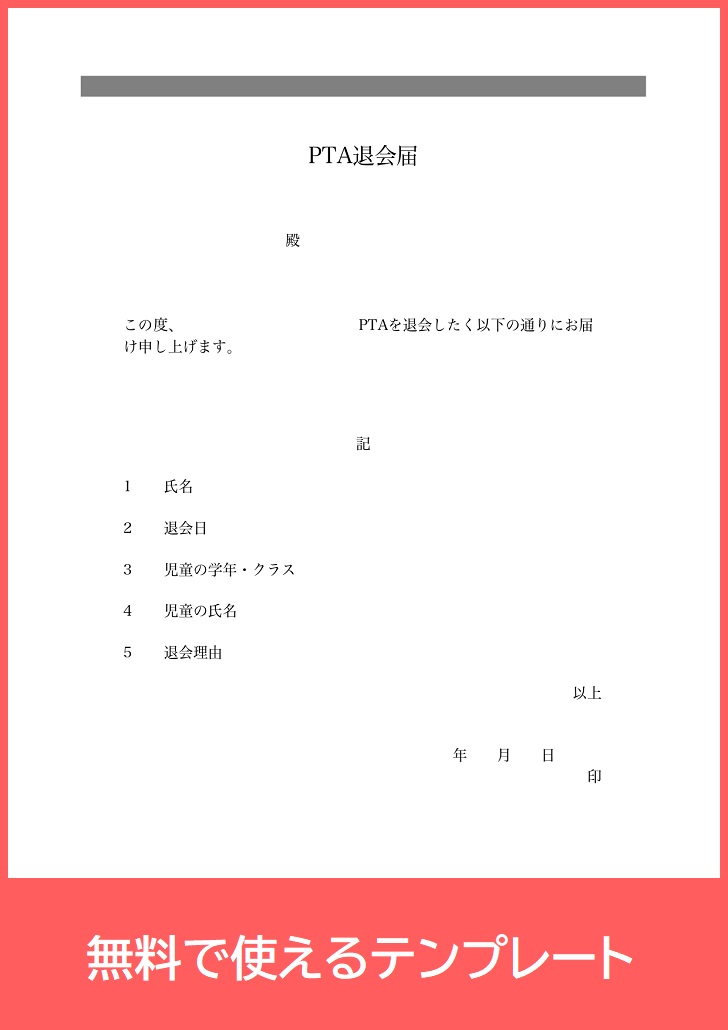 PTA退会届

殿

この度、　　　　　　　　　PTAを退会したく以下の通りにお届け申し上げます。

記

1　氏名

2　退会日

3　児童の学年・クラス

4　児童の氏名

5　退会理由

以上

年　月　日

印

無料で使えるテンプレート